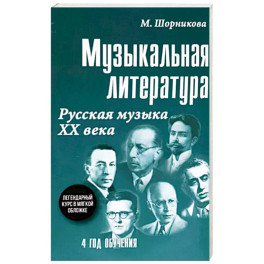 М. Шорникова

Музыкальная литература

Русская музыка XX века

ЛЕГЕНДАРНЫЙ КУРС В МЯГКОЙ ОБЛОЖКЕ

4 ГОД ОБУЧЕНИЯ